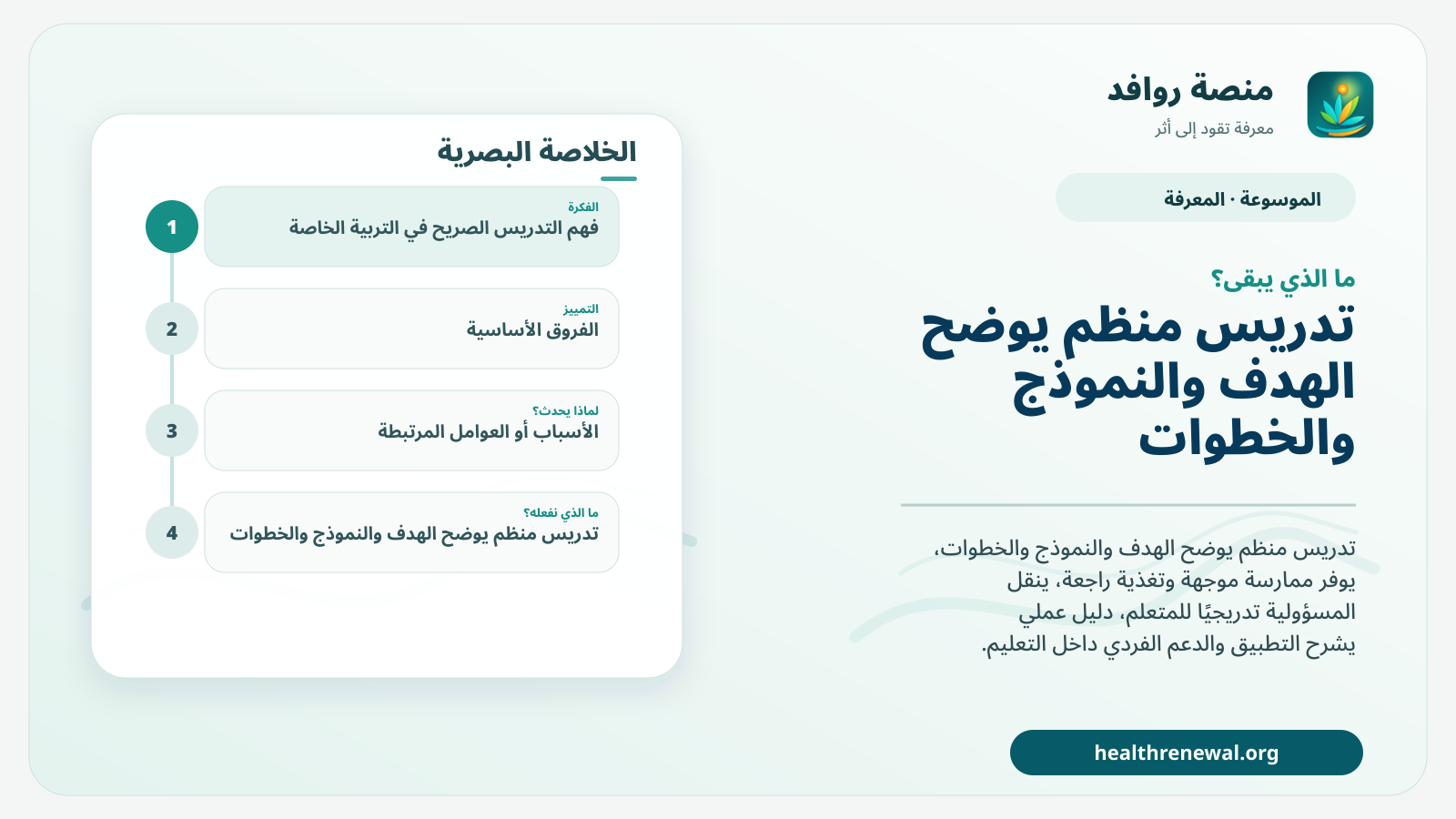 منصة روافد
معرفة تقود إلى أثر

الموسوعة · المعرفة

ما الذي يبقى؟

تدريس منظم يوضح الهدف والنموذج والخطوات

تدريس منظم يوضح الهدف والنموذج والخطوات، يوفر ممارسة موجهة وتغذية راجعة، ينقل المسؤولية تدريجيًا للمتعلم، دليل عملي يشرح التطبيق والدعم الفردي داخل التعليم.

healthrenewal.org

الخلاصة البصرية

1
الفكرة
فهم التدريس الصريح في التربية الخاصة

2
التمييز
الفروق الأساسية

3
لماذا يحدث؟
الأسباب أو العوامل المرتبطة

4
ما الذي نفعله؟
تدريس منظم يوضح الهدف والنموذج والخطوات